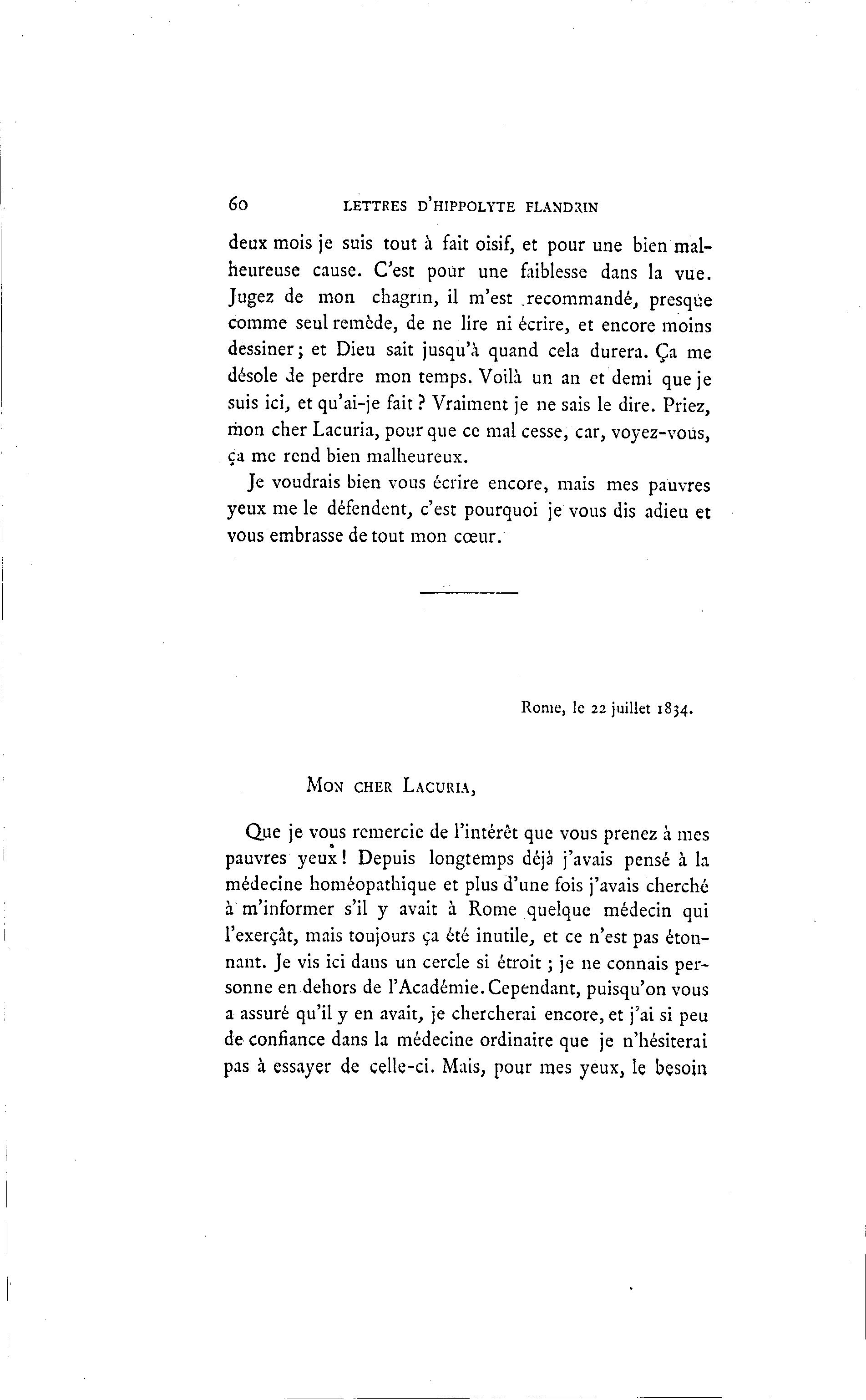 60 LETTRES D'HIPPOLYTE FLANDRIN

deux mois je suis tout à fait oisif, et pour une bien malheureuse cause. C'est pour une faiblesse dans la vue. Jugez de mon chagrin, il m'est recommandé, presque comme seul remède, de ne lire ni écrire, et encore moins dessiner; et Dieu sait jusqu'à quand cela durera. Ça me désole de perdre mon temps. Voilà un an et demi que je suis ici, et qu'ai-je fait? Vraiment je ne sais le dire. Priez, mon cher Lacuria, pour que ce mal cesse, car, voyez-vous, ça me rend bien malheureux.

Je voudrais bien vous écrire encore, mais mes pauvres yeux me le défendent, c'est pourquoi je vous dis adieu et vous embrasse de tout mon cœur.

Rome, le 22 juillet 1834.

MON CHER LACURIA,

Que je vous remercie de l'intérêt que vous prenez à mes pauvres yeux! Depuis longtemps déjà j'avais pensé à la médecine homéopathique et plus d'une fois j'avais cherché à m'informer s'il y avait à Rome quelque médecin qui l'exerçât, mais toujours ça été inutile, et ce n'est pas étonnant. Je vis ici dans un cercle si étroit; je ne connais personne en dehors de l'Académie. Cependant, puisqu'on vous a assuré qu'il y en avait, je chercherai encore, et j'ai si peu de confiance dans la médecine ordinaire que je n'hésiterai pas à essayer de celle-ci. Mais, pour mes yeux, le besoin